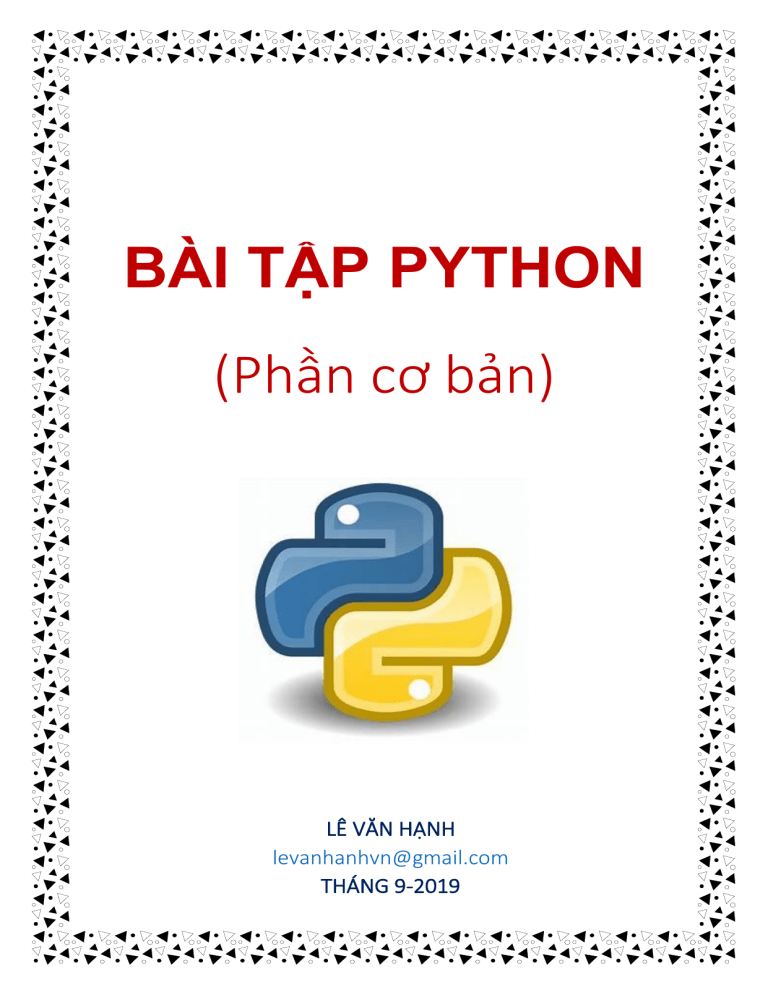 BÀI TẬP PYTHON

(Phần cơ bản)

LÊ VĂN HẠNH
levanhanhvn@gmail.com
THÁNG 9-2019